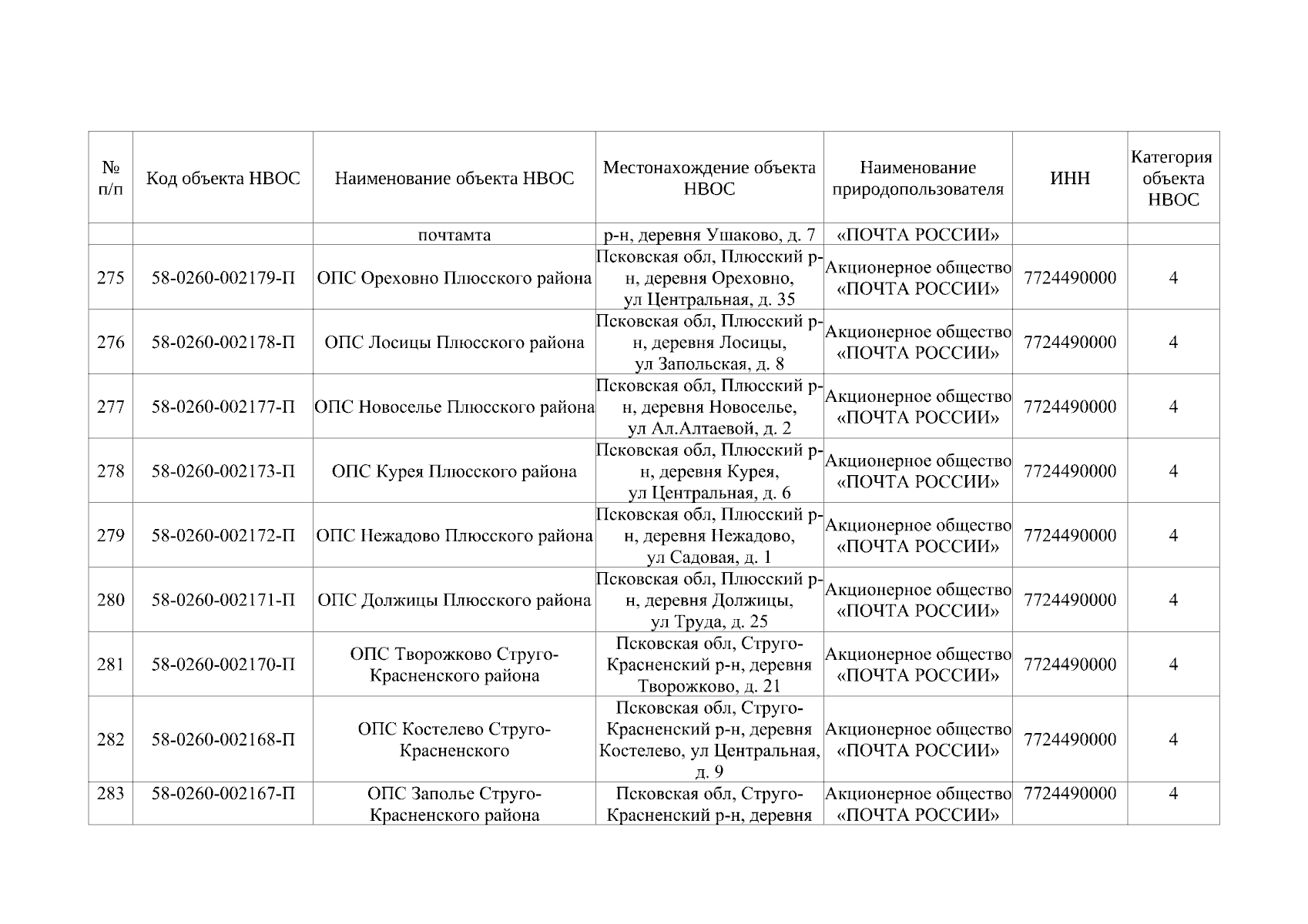 | № п/п | Код объекта НВОС | Наименование объекта НВОС | Местонахождение объекта НВОС | Наименование природопользователя | ИНН | Категория объекта НВОС |
|---|---|---|---|---|---|---|
| | | почтамта | р-н, деревня Ушаково, д. 7 | «ПОЧТА РОССИИ» | | |
| 275 | 58-0260-002179-П | ОПС Ореховно Плюсского района | Псковская обл, Плюсский р-н, деревня Ореховно, ул Центральная, д. 35 | Акционерное общество «ПОЧТА РОССИИ» | 7724490000 | 4 |
| 276 | 58-0260-002178-П | ОПС Лосицы Плюсского района | Псковская обл, Плюсский р-н, деревня Лосицы, ул Запольская, д. 8 | Акционерное общество «ПОЧТА РОССИИ» | 7724490000 | 4 |
| 277 | 58-0260-002177-П | ОПС Новоселье Плюсского района | Псковская обл, Плюсский р-н, деревня Новоселье, ул Ал.Алтаевой, д. 2 | Акционерное общество «ПОЧТА РОССИИ» | 7724490000 | 4 |
| 278 | 58-0260-002173-П | ОПС Курея Плюсского района | Псковская обл, Плюсский р-н, деревня Курея, ул Центральная, д. 6 | Акционерное общество «ПОЧТА РОССИИ» | 7724490000 | 4 |
| 279 | 58-0260-002172-П | ОПС Нежадово Плюсского района | Псковская обл, Плюсский р-н, деревня Нежадово, ул Садовая, д. 1 | Акционерное общество «ПОЧТА РОССИИ» | 7724490000 | 4 |
| 280 | 58-0260-002171-П | ОПС Должицы Плюсского района | Псковская обл, Плюсский р-н, деревня Должицы, ул Труда, д. 25 | Акционерное общество «ПОЧТА РОССИИ» | 7724490000 | 4 |
| 281 | 58-0260-002170-П | ОПС Творожково Струго-Красненского района | Псковская обл, Струго-Красненский р-н, деревня Творожково, д. 21 | Акционерное общество «ПОЧТА РОССИИ» | 7724490000 | 4 |
| 282 | 58-0260-002168-П | ОПС Костелево Струго-Красненского | Псковская обл, Струго-Красненский р-н, деревня Костелево, ул Центральная, д. 9 | Акционерное общество «ПОЧТА РОССИИ» | 7724490000 | 4 |
| 283 | 58-0260-002167-П | ОПС Заполье Струго-Красненского района | Псковская обл, Струго-Красненский р-н, деревня | Акционерное общество «ПОЧТА РОССИИ» | 7724490000 | 4 |